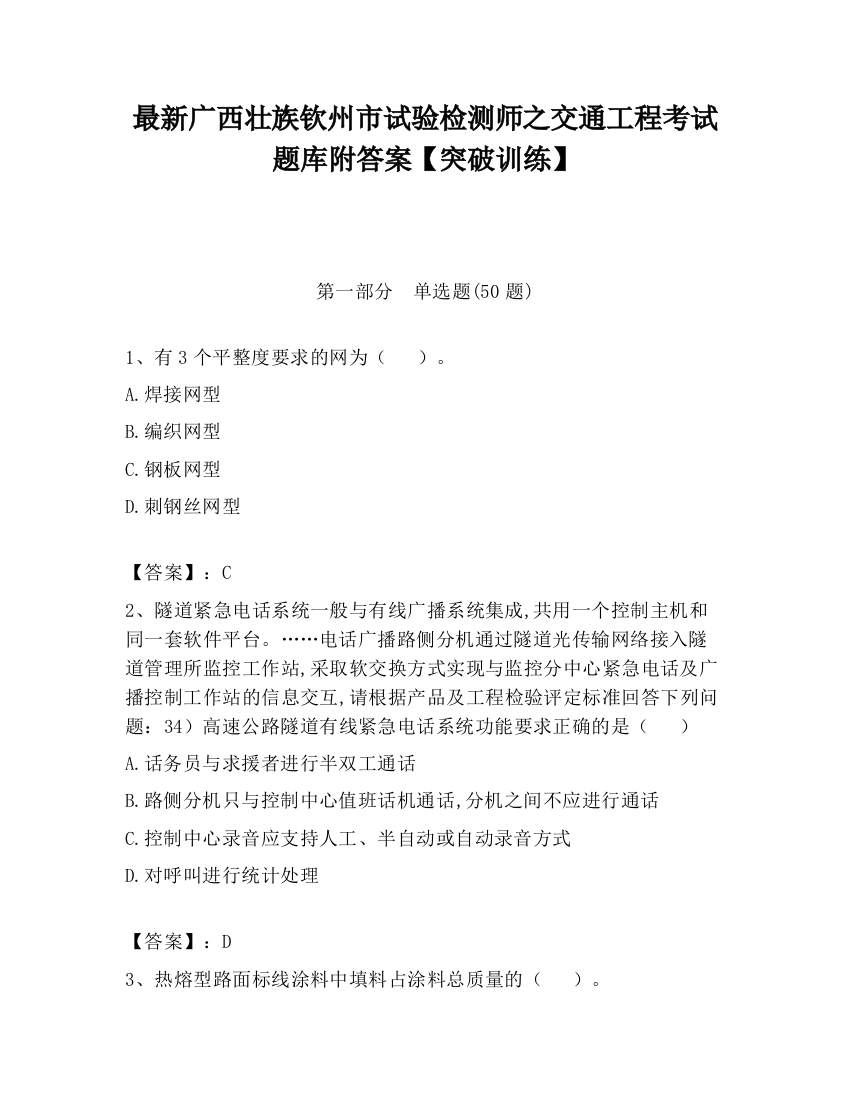 最新广西壮族钦州市试验检测师之交通工程考试题库附答案【突破训练】

第一部分　单选题(50 题)

1、有 3 个平整度要求的网为（　　）。

A.焊接网型

B.编织网型

C.钢板网型

D.刺钢丝网型

【答案】：C

2、隧道紧急电话系统一般与有线广播系统集成,共用一个控制主机和同一套软件平台。……电话广播路侧分机通过隧道光传输网络接入隧道管理所监控工作站,采取软交换方式实现与监控分中心紧急电话及广播控制工作站的信息交互,请根据产品及工程检验评定标准回答下列问题：34）高速公路隧道有线紧急电话系统功能要求正确的是（　　）

A.话务员与求援者进行半双工通话

B.路侧分机只与控制中心值班话机通话,分机之间不应进行通话

C.控制中心录音应支持人工、半自动或自动录音方式

D.对呼叫进行统计处理

【答案】：D

3、热熔型路面标线涂料中填料占涂料总质量的（　　）。